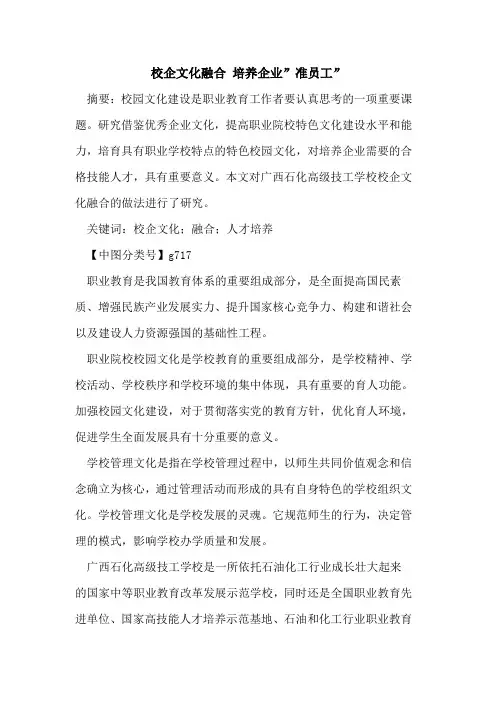 校企文化融合 培养企业”准员工”

摘要：校园文化建设是职业教育工作者要认真思考的一项重要课题。研究借鉴优秀企业文化，提高职业院校特色文化建设水平和能力，培育具有职业学校特点的特色校园文化，对培养企业需要的合格技能人才，具有重要意义。本文对广西石化高级技工学校校企文化融合的做法进行了研究。

关键词：校企文化；融合；人才培养

【中图分类号】g717

职业教育是我国教育体系的重要组成部分，是全面提高国民素质、增强民族产业发展实力、提升国家核心竞争力、构建和谐社会以及建设人力资源强国的基础性工程。

职业院校校园文化是学校教育的重要组成部分，是学校精神、学校活动、学校秩序和学校环境的集中体现，具有重要的育人功能。加强校园文化建设，对于贯彻落实党的教育方针，优化育人环境，促进学生全面发展具有十分重要的意义。

学校管理文化是指在学校管理过程中，以师生共同价值观念和信念确立为核心，通过管理活动而形成的具有自身特色的学校组织文化。学校管理文化是学校发展的灵魂。它规范师生的行为，决定管理的模式，影响学校办学质量和发展。

广西石化高级技工学校是一所依托石油化工行业成长壮大起来的国家中等职业教育改革发展示范学校，同时还是全国职业教育先进单位、国家高技能人才培养示范基地、石油和化工行业职业教育